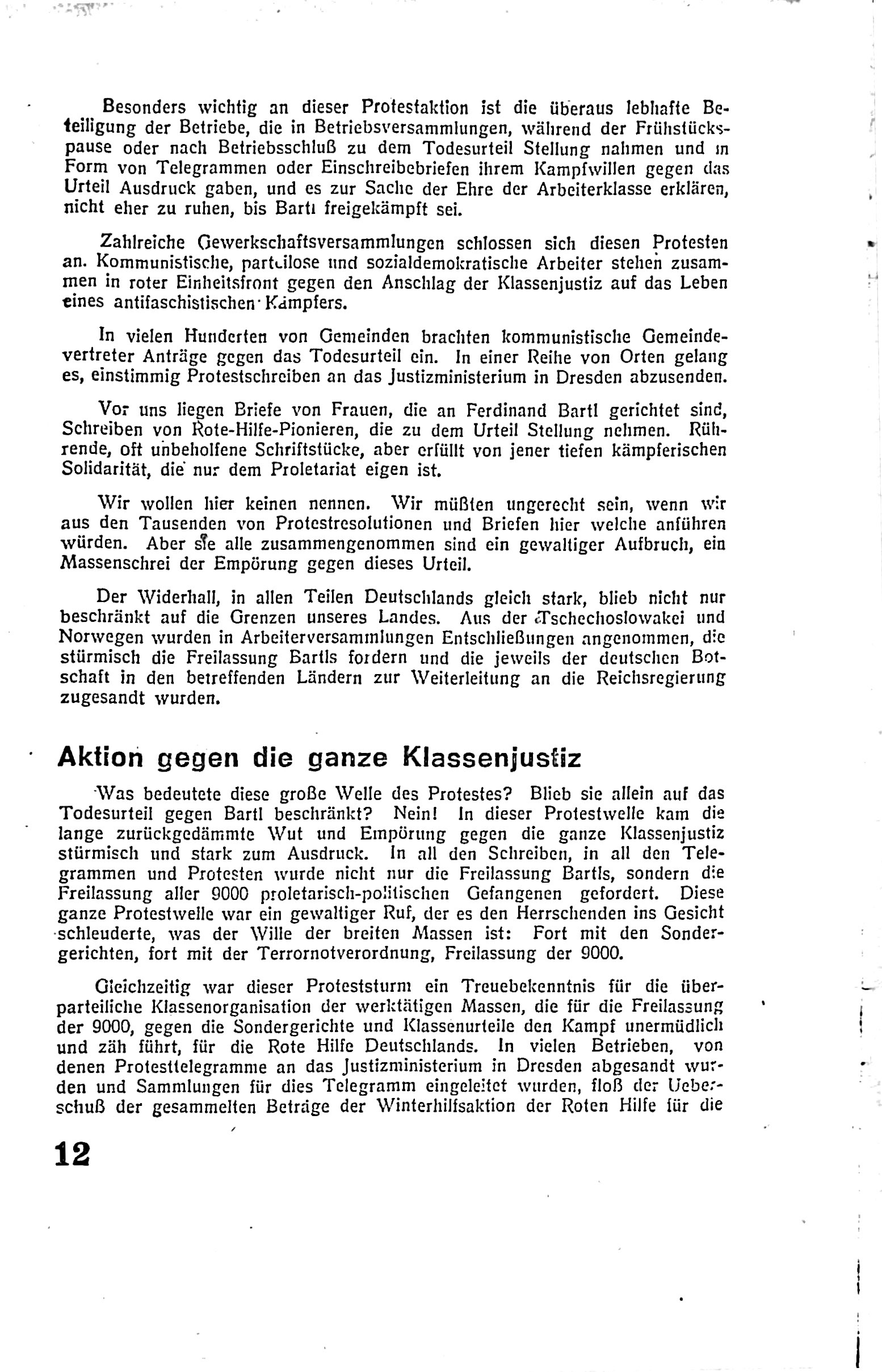 Besonders wichtig an dieser Protestaktion ist die überaus lebhafte Beteiligung der Betriebe, die in Betriebsversammlungen, während der Frühstückspause oder nach Betriebsschluß zu dem Todesurteil Stellung nahmen und in Form von Telegrammen oder Einschreibebriefen ihrem Kampfwillen gegen das Urteil Ausdruck gaben, und es zur Sache der Ehre der Arbeiterklasse erklären, nicht eher zu ruhen, bis Bartl freigekämpft sei.

Zahlreiche Gewerkschaftsversammlungen schlossen sich diesen Protesten an. Kommunistische, parteilose und sozialdemokratische Arbeiter stehen zusammen in roter Einheitsfront gegen den Anschlag der Klassenjustiz auf das Leben eines antifaschistischen Kämpfers.

In vielen Hunderten von Gemeinden brachten kommunistische Gemeindevertreter Anträge gegen das Todesurteil ein. In einer Reihe von Orten gelang es, einstimmig Protestschreiben an das Justizministerium in Dresden abzusenden.

Vor uns liegen Briefe von Frauen, die an Ferdinand Bartl gerichtet sind, Schreiben von Rote-Hilfe-Pionieren, die zu dem Urteil Stellung nehmen. Rührende, oft unbeholfene Schriftstücke, aber erfüllt von jener tiefen kämpferischen Solidarität, die nur dem Proletariat eigen ist.

Wir wollen hier keinen nennen. Wir müßten ungerecht sein, wenn wir aus den Tausenden von Protestresolutionen und Briefen hier welche anführen würden. Aber sie alle zusammengenommen sind ein gewaltiger Aufbruch, ein Massenschrei der Empörung gegen dieses Urteil.

Der Widerhall, in allen Teilen Deutschlands gleich stark, blieb nicht nur beschränkt auf die Grenzen unseres Landes. Aus der Tschechoslowakei und Norwegen wurden in Arbeiterversammlungen Entschließungen angenommen, die stürmisch die Freilassung Bartls fordern und die jeweils der deutschen Botschaft in den betreffenden Ländern zur Weiterleitung an die Reichsregierung zugesandt wurden.

Aktion gegen die ganze Klassenjustiz

Was bedeutete diese große Welle des Protestes? Blieb sie allein auf das Todesurteil gegen Bartl beschränkt? Nein! In dieser Protestwelle kam die lange zurückgedämmte Wut und Empörung gegen die ganze Klassenjustiz stürmisch und stark zum Ausdruck. In all den Schreiben, in all den Telegrammen und Protesten wurde nicht nur die Freilassung Bartls, sondern die Freilassung aller 9000 proletarisch-politischen Gefangenen gefordert. Diese ganze Protestwelle war ein gewaltiger Ruf, der es den Herrschenden ins Gesicht schleuderte, was der Wille der breiten Massen ist: Fort mit den Sondergerichten, fort mit der Terrornotverordnung, Freilassung der 9000.

Gleichzeitig war dieser Proteststurm ein Treuebekenntnis für die überparteiliche Klassenorganisation der werktätigen Massen, die für die Freilassung der 9000, gegen die Sondergerichte und Klassenurteile den Kampf unermüdlich und zäh führt, für die Rote Hilfe Deutschlands. In vielen Betrieben, von denen Protesttelegramme an das Justizministerium in Dresden abgesandt wurden und Sammlungen für dies Telegramm eingeleitet wurden, floß der Ueberschuß der gesammelten Beträge der Winterhilfsaktion der Roten Hilfe für die

12